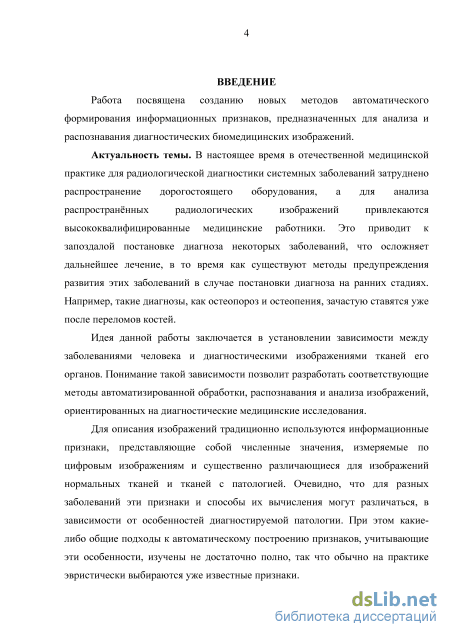 4

ВВЕДЕНИЕ

Работа посвящена созданию новых методов автоматического формирования информационных признаков, предназначенных для анализа и распознавания диагностических биомедицинских изображений.

Актуальность темы. В настоящее время в отечественной медицинской практике для радиологической диагностики системных заболеваний затруднено распространение дорогостоящего оборудования, а для анализа распространённых радиологических изображений привлекаются высококвалифицированные медицинские работники. Это приводит к запоздалой постановке диагноза некоторых заболеваний, что осложняет дальнейшее лечение, в то время как существуют методы предупреждения развития этих заболеваний в случае постановки диагноза на ранних стадиях. Например, такие диагнозы, как остеопороз и остеопения, зачастую ставятся уже после переломов костей.

Идея данной работы заключается в установлении зависимости между заболеваниями человека и диагностическими изображениями тканей его органов. Понимание такой зависимости позволит разработать соответствующие методы автоматизированной обработки, распознавания и анализа изображений, ориентированных на диагностические медицинские исследования.

Для описания изображений традиционно используются информационные признаки, представляющие собой численные значения, измеряемые по цифровым изображениям и существенно различающиеся для изображений нормальных тканей и тканей с патологией. Очевидно, что для разных заболеваний эти признаки и способы их вычисления могут различаться, в зависимости от особенностей диагностируемой патологии. При этом какие-либо общие подходы к автоматическому построению признаков, учитывающие эти особенности, изучены не достаточно полно, так что обычно на практике эвристически выбираются уже известные признаки.

dsLib.net
библиотека диссертаций